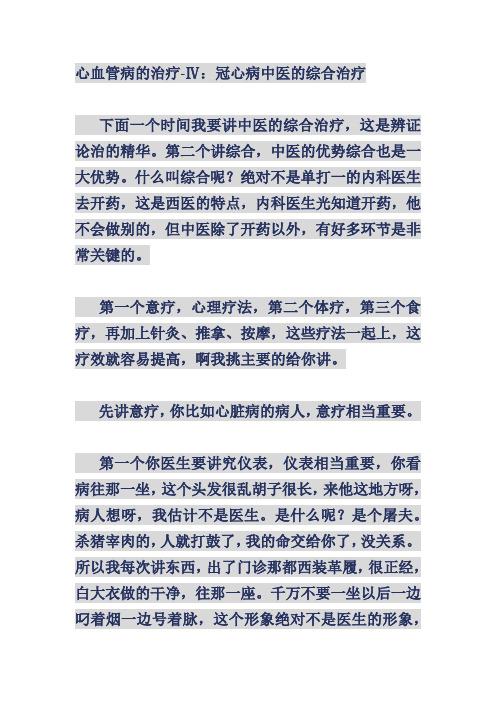 心血管病的治疗-IV：冠心病中医的综合治疗

下面一个时间我要讲中医的综合治疗，这是辨证论治的精华。第二个讲综合，中医的优势综合也是一大优势。什么叫综合呢？绝对不是单打一的内科医生去开药，这是西医的特点，内科医生光知道开药，他不会做别的，但中医除了开药以外，有好多环节是非常关键的。

第一个意疗，心理疗法，第二个体疗，第三个食疗，再加上针灸、推拿、按摩，这些疗法一起上，这疗效就容易提高，啊我挑主要的给你讲。

先讲意疗，你比如心脏病的病人，意疗相当重要。

第一个你医生要讲究仪表，仪表相当重要，你看病往那一坐，这个头发很乱胡子很长，来他这地方呀，病人想呀，我估计不是医生。是什么呢？是个屠夫。杀猪宰肉的，人就打鼓了，我的命交给你了，没关系。所以我每次讲东西，出了门诊那都西装革履，很正经，白大衣做的干净，往那一座。千万不要一坐以后一边叼着烟一边号着脉，这个形象绝对不是医生的形象，